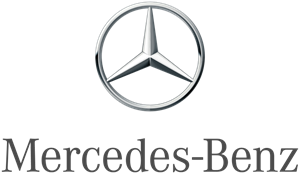 Mercedes-Benz